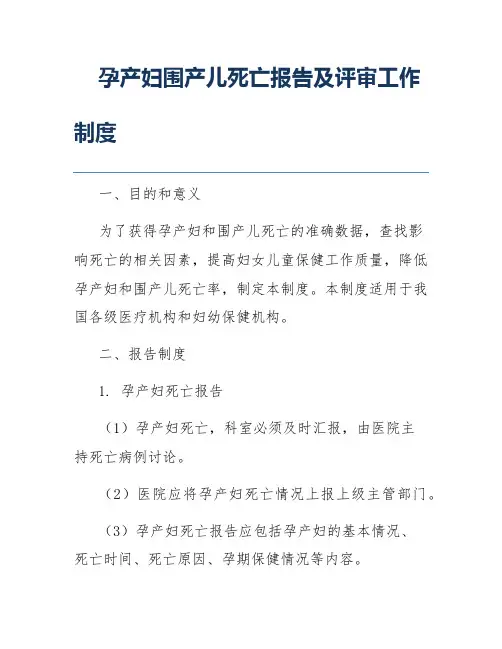 孕产妇围产儿死亡报告及评审工作制度

一、目的和意义

为了获得孕产妇和围产儿死亡的准确数据，查找影响死亡的相关因素，提高妇女儿童保健工作质量，降低孕产妇和围产儿死亡率，制定本制度。本制度适用于我国各级医疗机构和妇幼保健机构。

二、报告制度

1. 孕产妇死亡报告

（1）孕产妇死亡，科室必须及时汇报，由医院主持死亡病例讨论。

（2）医院应将孕产妇死亡情况上报上级主管部门。

（3）孕产妇死亡报告应包括孕产妇的基本情况、死亡时间、死亡原因、孕期保健情况等内容。